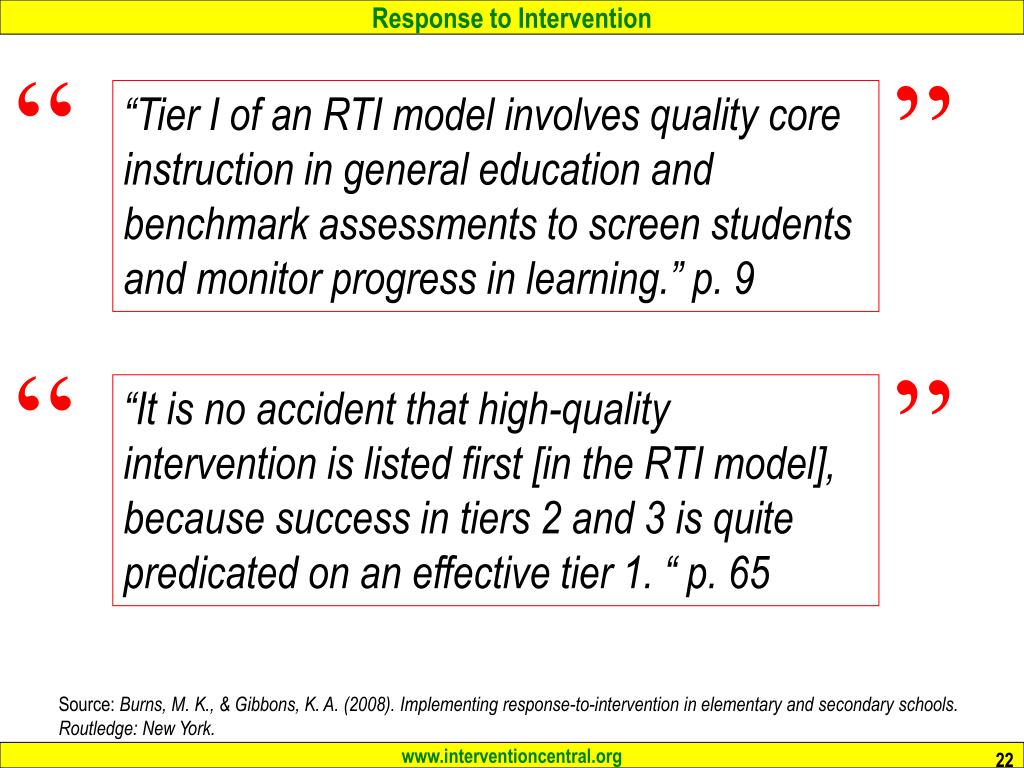 Response to Intervention

“

“Tier I of an RTI model involves quality core instruction in general education and benchmark assessments to screen students and monitor progress in learning.” p. 9

”

“

“It is no accident that high-quality intervention is listed first [in the RTI model], because success in tiers 2 and 3 is quite predicated on an effective tier 1. “ p. 65

”

Source: Burns, M. K., & Gibbons, K. A. (2008). Implementing response-to-intervention in elementary and secondary schools. Routledge: New York.

www.interventioncentral.org

22